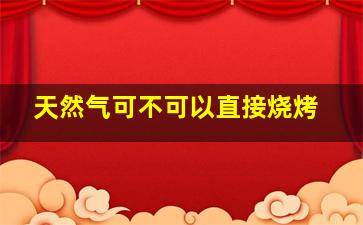 天然气可不可以直接烧烤